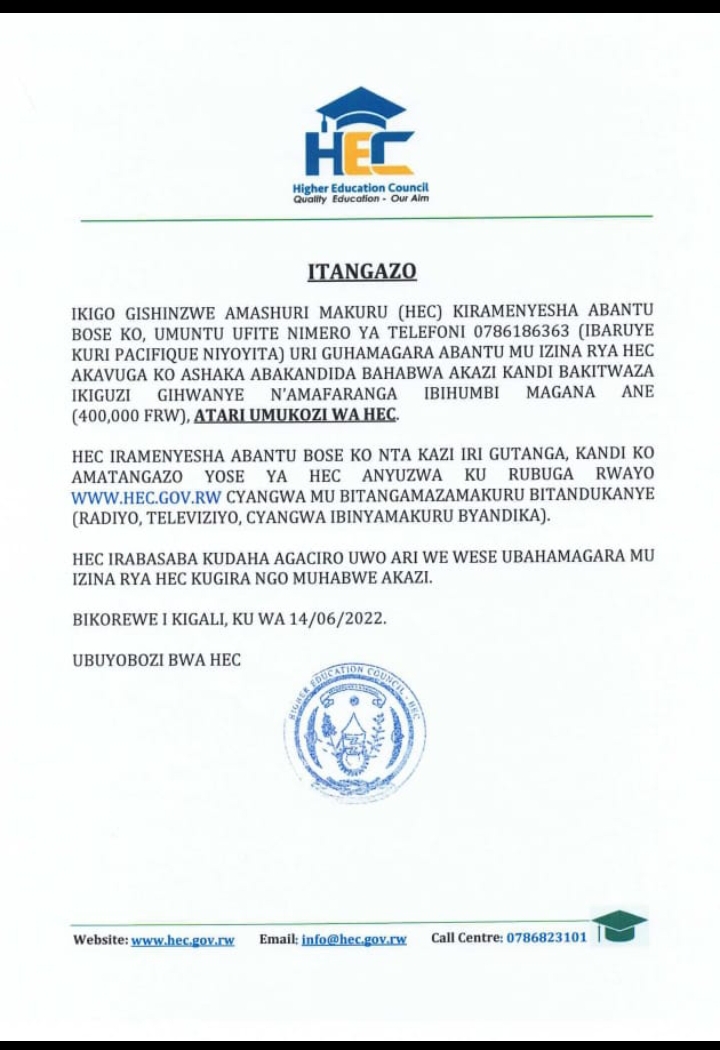 HEC
Higher Education Council
Quality Education - Our Aim

ITANGAZO

IKIGO GISHINZWE AMASHURI MAKURU (HEC) KIRAMENYESHA ABANTU BOSE KO, UMUNTU UFITE NIMERO YA TELEFONI 0786186363 (IBARUYE KURI PACIFIQUE NIYOYITA) URI GUHAMAGARA ABANTU MU IZINA RYA HEC AKAVUGA KO ASHAKA ABAKANDIDA BAHABWA AKAZI KANDI BAKITWAZA IKIGUZI GIHWANYE N'AMAFARANGA IBIHUMBI MAGANA ANE (400,000 FRW), ATARI UMUKOZI WA HEC.

HEC IRAMENYESHA ABANTU BOSE KO NTA KAZI IRI GUTANGA, KANDI KO AMATANGAZO YOSE YA HEC ANYUZWA KU RUBUGA RWAYO WWW.HEC.GOV.RW CYANGWA MU BITANGAMAZAMAKURU BITANDUKANYE (RADIYO, TELEVIZIYO, CYANGWA IBINYAMAKURU BYANDIKA).

HEC IRABASABA KUDAHA AGACIRO UWO ARI WE WESE UBAHAMAGARA MU IZINA RYA HEC KUGIRA NGO MUHABWE AKAZI.

BIKOREWE I KIGALI, KU WA 14/06/2022.

UBUYOBOZI BWA HEC

HIGHER EDUCATION COUNCIL - HEC

Website: www.hec.gov.rw Email: info@hec.gov.rw Call Centre: 0786823101